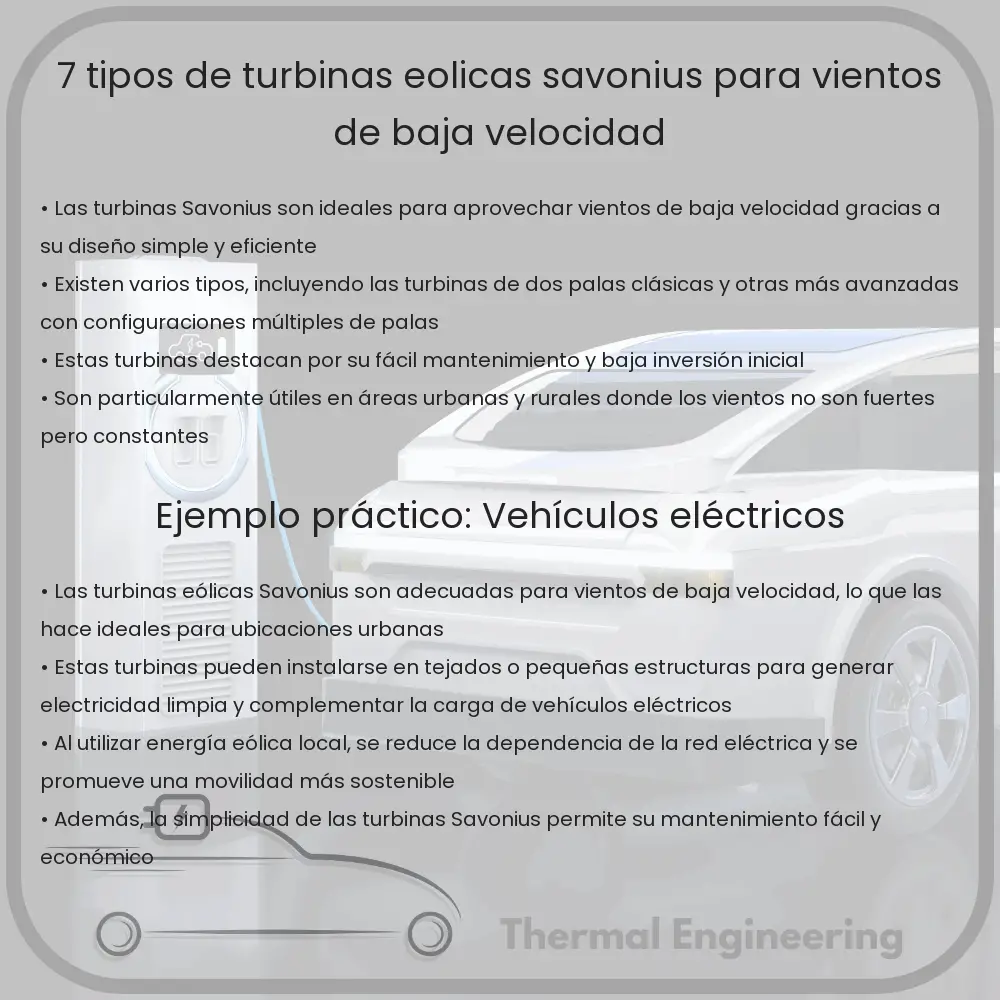 7 tipos de turbinas eolicas savonius para vientos de baja velocidad

• Las turbinas Savonius son ideales para aprovechar vientos de baja velocidad gracias a su diseño simple y eficiente
• Existen varios tipos, incluyendo las turbinas de dos palas clásicas y otras más avanzadas con configuraciones múltiples de palas
• Estas turbinas destacan por su fácil mantenimiento y baja inversión inicial
• Son particularmente útiles en áreas urbanas y rurales donde los vientos no son fuertes pero constantes

Ejemplo práctico: Vehículos eléctricos

• Las turbinas eólicas Savonius son adecuadas para vientos de baja velocidad, lo que las hace ideales para ubicaciones urbanas
• Estas turbinas pueden instalarse en tejados o pequeñas estructuras para generar electricidad limpia y complementar la carga de vehículos eléctricos
• Al utilizar energía eólica local, se reduce la dependencia de la red eléctrica y se promueve una movilidad más sostenible
• Además, la simplicidad de las turbinas Savonius permite su mantenimiento fácil y económico

Thermal Engineering